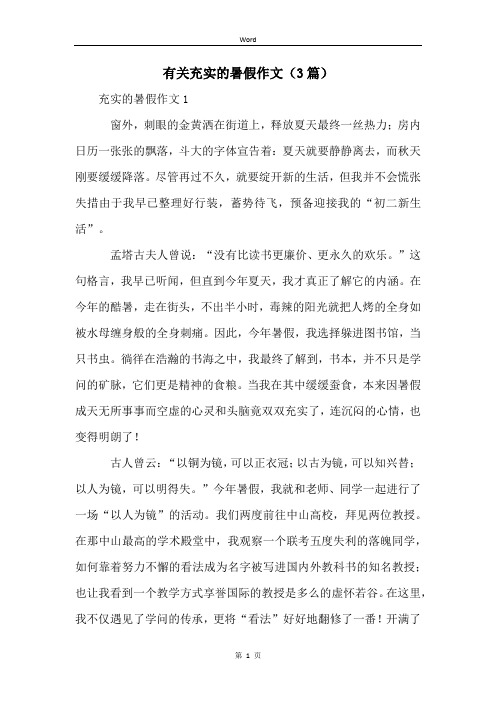 Word

有关充实的暑假作文（3篇）

充实的暑假作文1

窗外，刺眼的金黄洒在街道上，释放夏天最终一丝热力；房内日历一张张的飘落，斗大的字体宣告着：夏天就要静静离去，而秋天刚要缓缓降落。尽管再过不久，就要绽开新的生活，但我并不会慌张失措由于我早已整理好行装，蓄势待飞，预备迎接我的“初二新生活”。

孟塔古夫人曾说：“没有比读书更廉价、更永久的欢乐。”这句格言，我早已听闻，但直到今年夏天，我才真正了解它的内涵。在今年的酷暑，走在街头，不出半小时，毒辣的阳光就把人烤的全身如被水母缠身般的全身刺痛。因此，今年暑假，我选择躲进图书馆，当只书虫。徜徉在浩瀚的书海之中，我最终了解到，书本，并不只是学问的矿脉，它们更是精神的食粮。当我在其中缓缓蚕食，本来因暑假成天无所事事而空虚的心灵和头脑竟双双充实了，连沉闷的心情，也变得明朗了！

古人曾云：“以铜为镜，可以正衣冠；以古为镜，可以知兴替；以人为镜，可以明得失。”今年暑假，我就和老师、同学一起进行了一场“以人为镜”的活动。我们两度前往中山高校，拜见两位教授。在那中山最高的学术殿堂中，我观察一个联考五度失利的落魄同学，如何靠着努力不懈的看法成为名字被写进国内外教科书的知名教授；也让我看到一个教学方式享誉国际的教授是多么的虚怀若谷。在这里，我不仅遇见了学问的传承，更将“看法”好好地翻修了一番！开满了

第 1 页